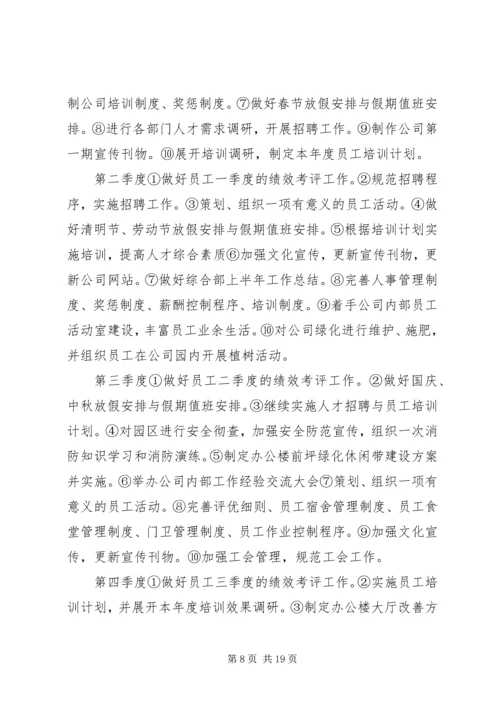 制公司培训制度、奖惩制度。⑦做好春节放假安排与假期值班安排。⑧进行各部门人才需求调研，开展招聘工作。⑨制作公司第一期宣传刊物。⑩展开培训调研，制定本年度员工培训计划。

第二季度①做好员工一季度的绩效考评工作。②规范招聘程序，实施招聘工作。③策划、组织一项有意义的员工活动。④做好清明节、劳动节放假安排与假期值班安排。⑤根据培训计划实施培训，提高人才综合素质⑥加强文化宣传，更新宣传刊物，更新公司网站。⑦做好综合部上半年工作总结。⑧完善人事管理制度、奖惩制度、薪酬控制程序、培训制度。⑨着手公司内部员工活动室建设，丰富员工业余生活。⑩对公司绿化进行维护、施肥，并组织员工在公司园内开展植树活动。

第三季度①做好员工二季度的绩效考评工作。②做好国庆、中秋放假安排与假期值班安排。③继续实施人才招聘与员工培训计划。④对园区进行安全彻查，加强安全防范宣传，组织一次消防知识学习和消防演练。⑤制定办公楼前坪绿化休闲带建设方案并实施。⑥举办公司内部工作经验交流大会⑦策划、组织一项有意义的员工活动。⑧完善评优细则、员工宿舍管理制度、员工食堂管理制度、门卫管理制度、员工作业控制程序。⑨加强文化宣传，更新宣传刊物。⑩加强工会管理，规范工会工作。

第四季度①做好员工三季度的绩效考评工作。②实施员工培训计划，并展开本年度培训效果调研。③制定办公楼大厅改善方

第 8 页 共 19 页